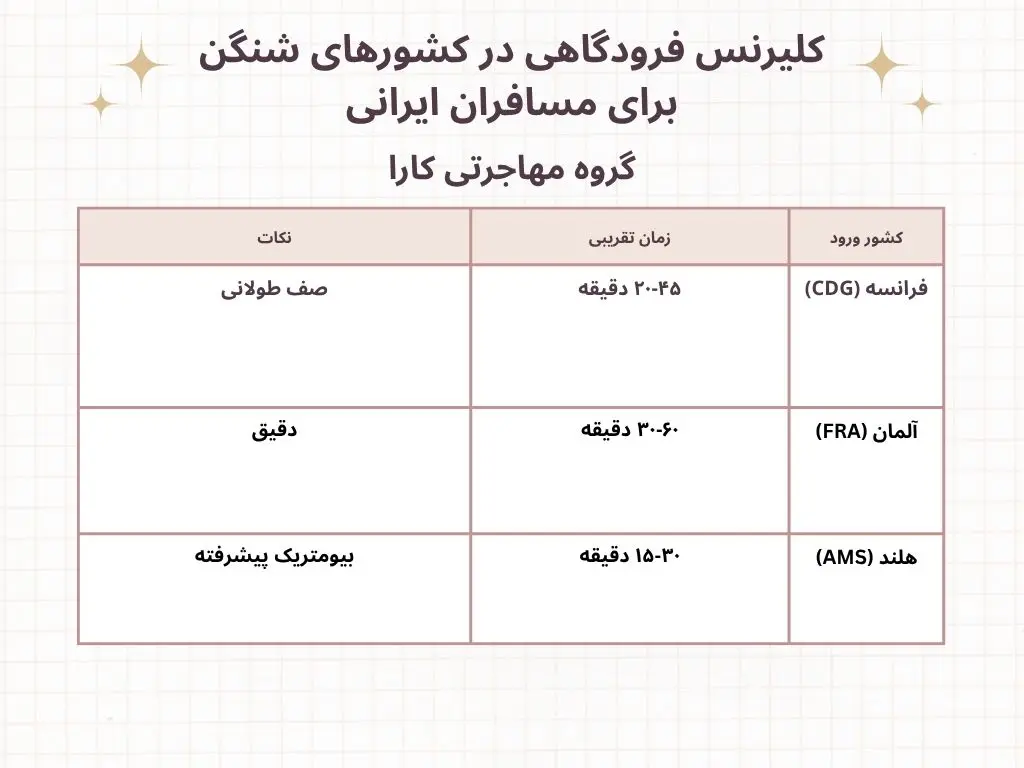 کلیرنس فرودگاهی در کشورهای شنگن برای مسافران ایرانی

گروه مهاجرتی کارا

| کشور ورود | زمان تقریبی | نکات |
|---|---|---|
| فرانسه (CDG) | ۲۰-۴۵ دقیقه | صف طولانی |
| آلمان (FRA) | ۳۰-۶۰ دقیقه | دقیق |
| هلند (AMS) | ۱۵-۳۰ دقیقه | بیومتریک پیشرفته |